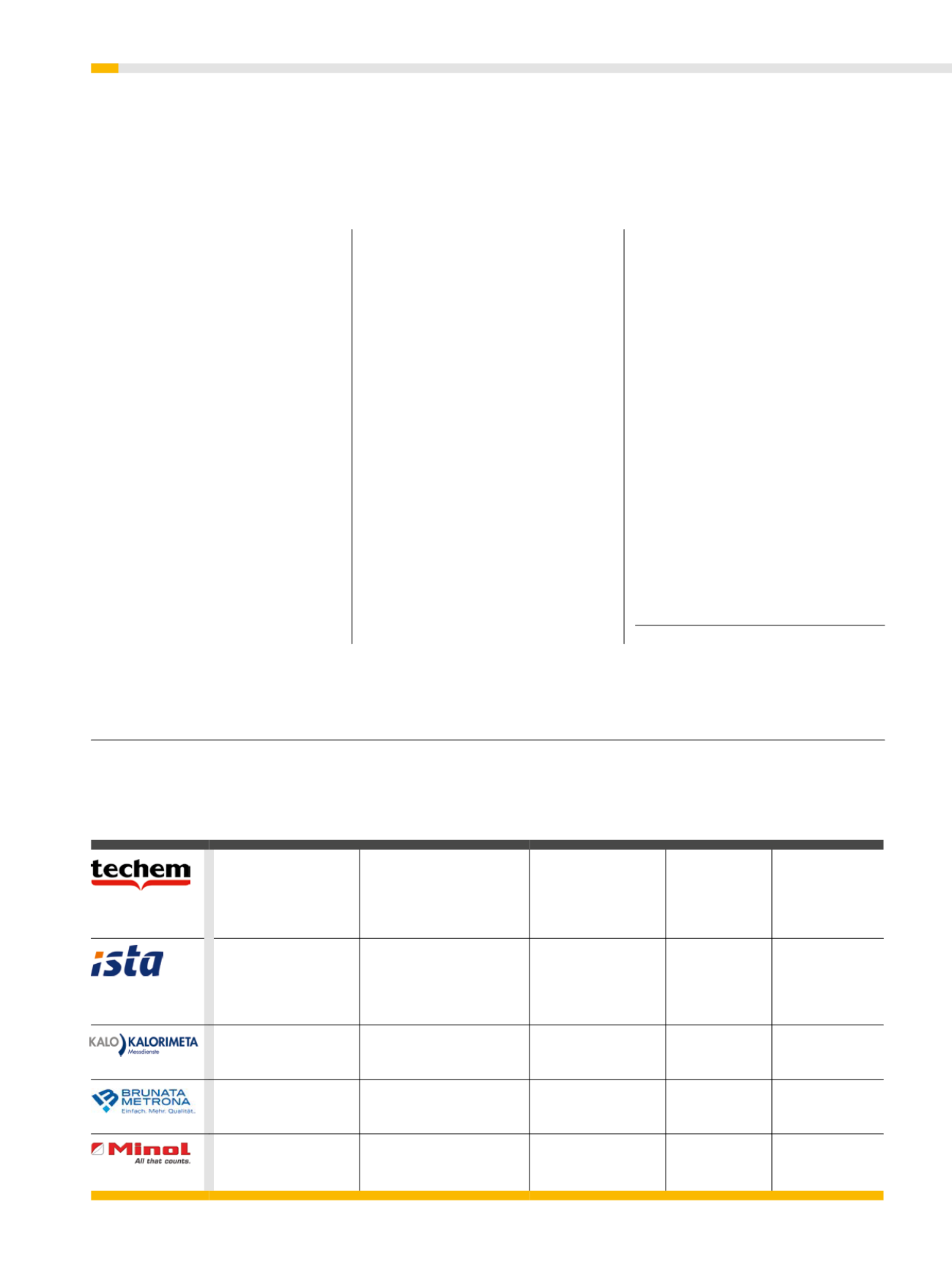 techem

ista

KALO KALORIMETA Messdienste

BRUNATA METRONA Einfach. Mehr. Qualität.

Minol All that counts.